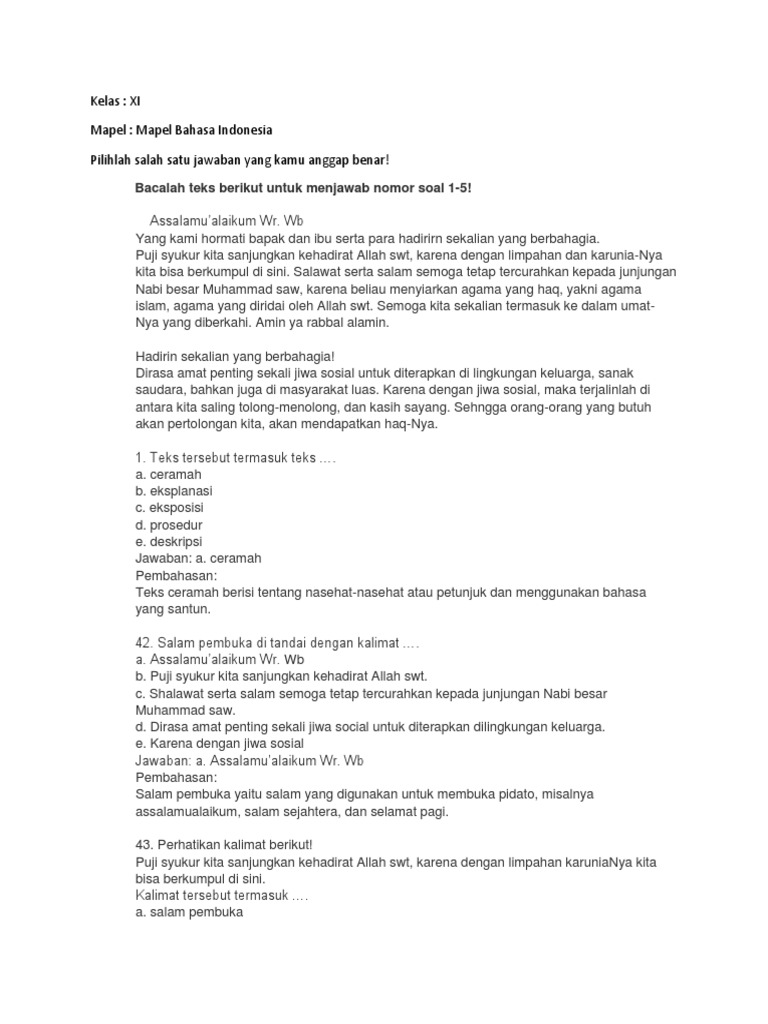 Kelas : XI

Mapel : Mapel Bahasa Indonesia

Pilihlah salah satu jawaban yang kamu anggap benar!

Bacalah teks berikut untuk menjawab nomor soal 1-5!

Assalamu'alaikum Wr. Wb
Yang kami hormati bapak dan ibu serta para hadirirn sekalian yang berbahagia.
Puji syukur kita sanjungkan kehadirat Allah swt, karena dengan limpahan dan karunia-Nya kita bisa berkumpul di sini. Salawat serta salam semoga tetap tercurahkan kepada junjungan Nabi besar Muhammad saw, karena beliau menyiarkan agama yang haq, yakni agama islam, agama yang diridai oleh Allah swt. Semoga kita sekalian termasuk ke dalam umat-Nya yang diberkahi. Amin ya rabbal alamin.

Hadirin sekalian yang berbahagia!
Dirasa amat penting sekali jiwa sosial untuk diterapkan di lingkungan keluarga, sanak saudara, bahkan juga di masyarakat luas. Karena dengan jiwa sosial, maka terjalinlah di antara kita saling tolong-menolong, dan kasih sayang. Sehngga orang-orang yang butuh akan pertolongan kita, akan mendapatkan haq-Nya.

1. Teks tersebut termasuk teks ….
a. ceramah
b. eksplanasi
c. eksposisi
d. prosedur
e. deskripsi
Jawaban: a. ceramah
Pembahasan:
Teks ceramah berisi tentang nasehat-nasehat atau petunjuk dan menggunakan bahasa yang santun.

42. Salam pembuka di tandai dengan kalimat ….
a. Assalamu'alaikum Wr. Wb
b. Puji syukur kita sanjungkan kehadirat Allah swt.
c. Shalawat serta salam semoga tetap tercurahkan kepada junjungan Nabi besar Muhammad saw.
d. Dirasa amat penting sekali jiwa social untuk diterapkan dilingkungan keluarga.
e. Karena dengan jiwa sosial
Jawaban: a. Assalamu'alaikum Wr. Wb
Pembahasan:
Salam pembuka yaitu salam yang digunakan untuk membuka pidato, misalnya assalamualaikum, salam sejahtera, dan selamat pagi.

43. Perhatikan kalimat berikut!
Puji syukur kita sanjungkan kehadirat Allah swt, karena dengan limpahan karuniaNya kita bisa berkumpul di sini.
Kalimat tersebut termasuk ….
a. salam pembuka